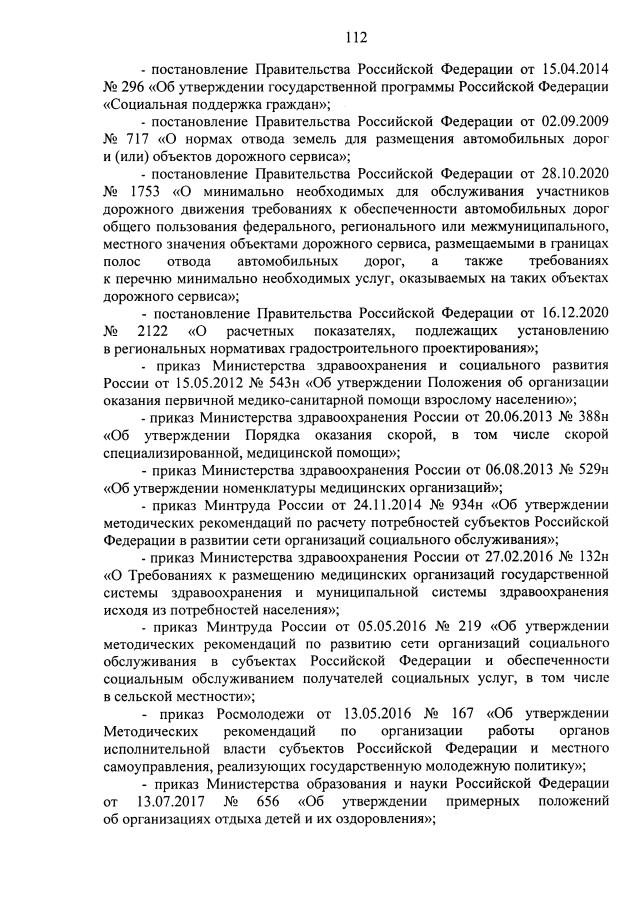 112

- постановление Правительства Российской Федерации от 15.04.2014 № 296 «Об утверждении государственной программы Российской Федерации «Социальная поддержка граждан»;

- постановление Правительства Российской Федерации от 02.09.2009 № 717 «О нормах отвода земель для размещения автомобильных дорог и (или) объектов дорожного сервиса»;

- постановление Правительства Российской Федерации от 28.10.2020 № 1753 «О минимально необходимых для обслуживания участников дорожного движения требованиях к обеспеченности автомобильных дорог общего пользования федерального, регионального или межмуниципального, местного значения объектами дорожного сервиса, размещаемыми в границах полос отвода автомобильных дорог, а также требованиях к перечню минимально необходимых услуг, оказываемых на таких объектах дорожного сервиса»;

- постановление Правительства Российской Федерации от 16.12.2020 № 2122 «О расчетных показателях, подлежащих установлению в региональных нормативах градостроительного проектирования»;

- приказ Министерства здравоохранения и социального развития России от 15.05.2012 № 543н «Об утверждении Положения об организации оказания первичной медико-санитарной помощи взрослому населению»;

- приказ Министерства здравоохранения России от 20.06.2013 № 388н «Об утверждении Порядка оказания скорой, в том числе скорой специализированной, медицинской помощи»;

- приказ Министерства здравоохранения России от 06.08.2013 № 529н «Об утверждении номенклатуры медицинских организаций»;

- приказ Минтруда России от 24.11.2014 № 934н «Об утверждении методических рекомендаций по расчету потребностей субъектов Российской Федерации в развитии сети организаций социального обслуживания»;

- приказ Министерства здравоохранения России от 27.02.2016 № 132н «О Требованиях к размещению медицинских организаций государственной системы здравоохранения и муниципальной системы здравоохранения исходя из потребностей населения»;

- приказ Минтруда России от 05.05.2016 № 219 «Об утверждении методических рекомендаций по развитию сети организаций социального обслуживания в субъектах Российской Федерации и обеспеченности социальным обслуживанием получателей социальных услуг, в том числе в сельской местности»;

- приказ Росмолодежи от 13.05.2016 № 167 «Об утверждении Методических рекомендаций по организации работы органов исполнительной власти субъектов Российской Федерации и местного самоуправления, реализующих государственную молодежную политику»;

- приказ Министерства образования и науки Российской Федерации от 13.07.2017 № 656 «Об утверждении примерных положений об организациях отдыха детей и их оздоровления»;